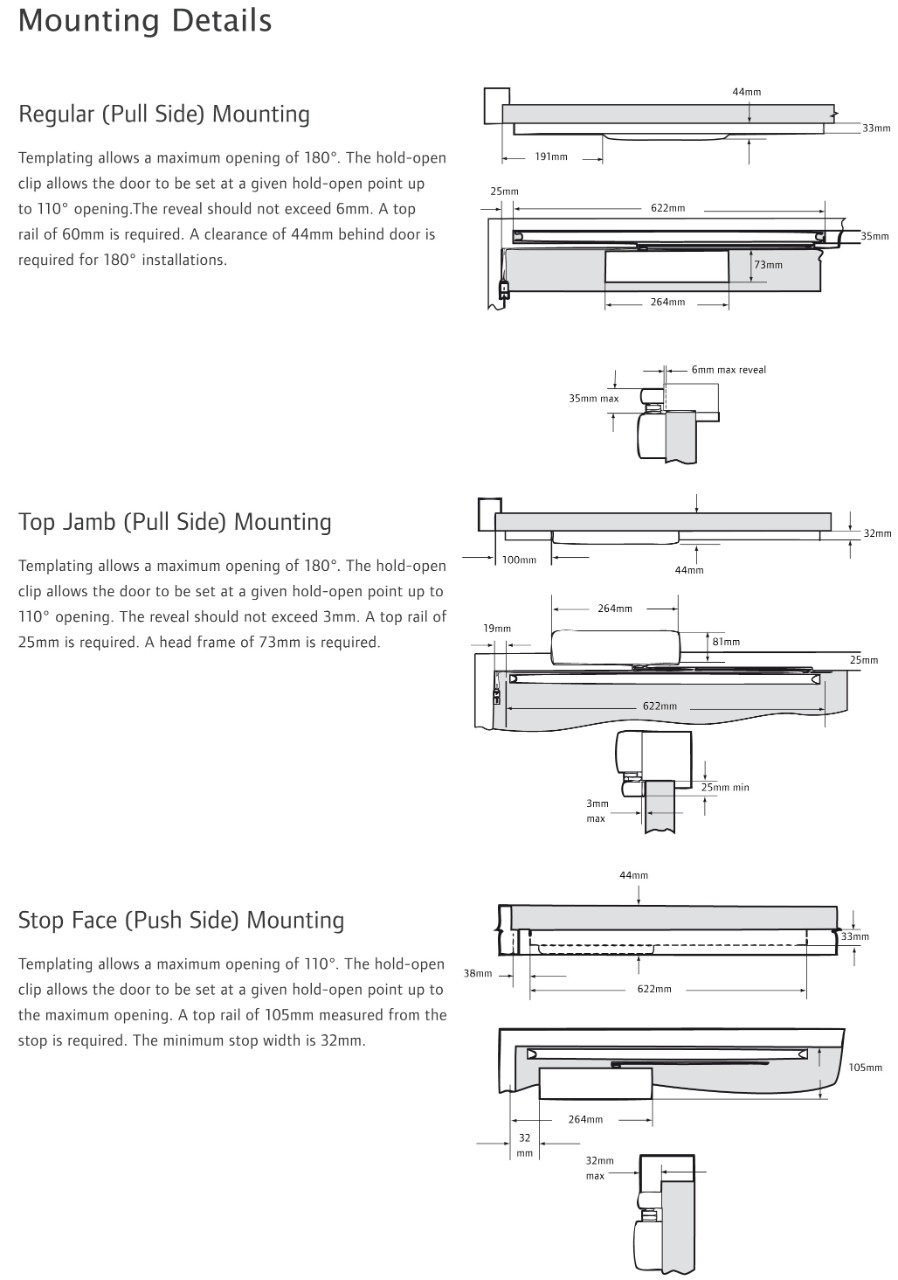 Mounting Details

Regular (Pull Side) Mounting

Templating allows a maximum opening of 180°. The hold-open clip allows the door to be set at a given hold-open point up to 110° opening.The reveal should not exceed 6mm. A top rail of 60mm is required. A clearance of 44mm behind door is required for 180° installations.

44mm
33mm
191mm
25mm
622mm
35mm
73mm
264mm
6mm max reveal
35mm max

Top Jamb (Pull Side) Mounting

Templating allows a maximum opening of 180°. The hold-open clip allows the door to be set at a given hold-open point up to 110° opening. The reveal should not exceed 3mm. A top rail of 25mm is required. A head frame of 73mm is required.

32mm
100mm
44mm
264mm
19mm
81mm
25mm
622mm
25mm min
3mm max

Stop Face (Push Side) Mounting

Templating allows a maximum opening of 110°. The hold-open clip allows the door to be set at a given hold-open point up to the maximum opening. A top rail of 105mm measured from the stop is required. The minimum stop width is 32mm.

44mm
33mm
38mm
622mm
105mm
264mm
32 mm
32mm max